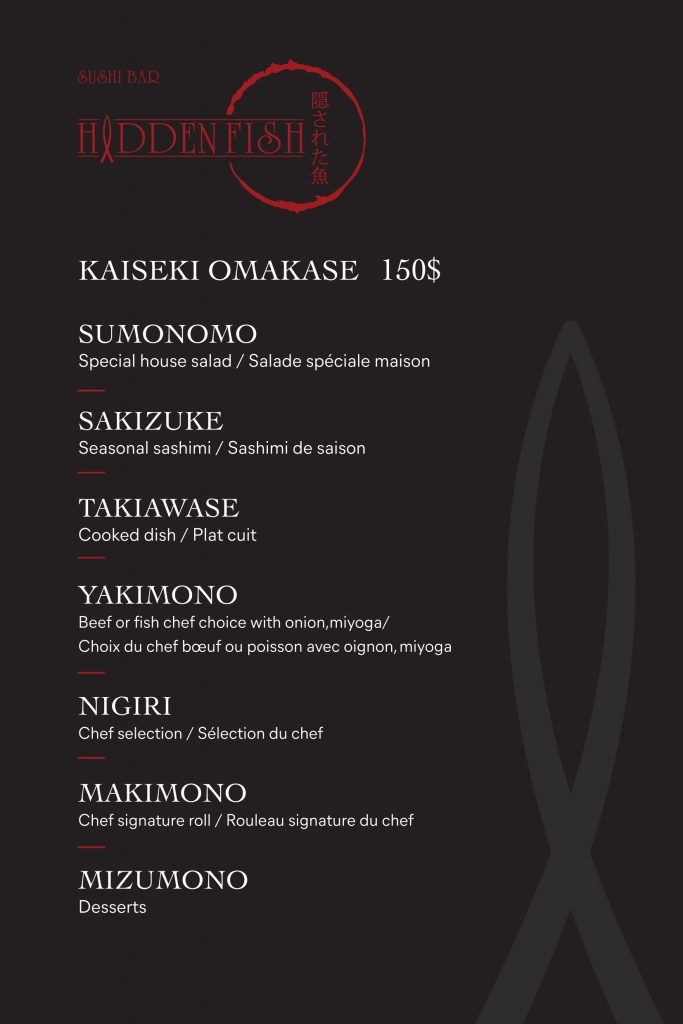 SUSHI BAR
HIDDEN FISH
隠された魚

KAISEKI OMAKASE 150$

SUMONOMO
Special house salad / Salade spéciale maison

SAKIZUKE
Seasonal sashimi / Sashimi de saison

TAKIAWASE
Cooked dish / Plat cuit

YAKIMONO
Beef or fish chef choice with onion,miyoga/ Choix du chef bœuf ou poisson avec oignon, miyoga

NIGIRI
Chef selection / Sélection du chef

MAKIMONO
Chef signature roll / Rouleau signature du chef

MIZUMONO
Desserts